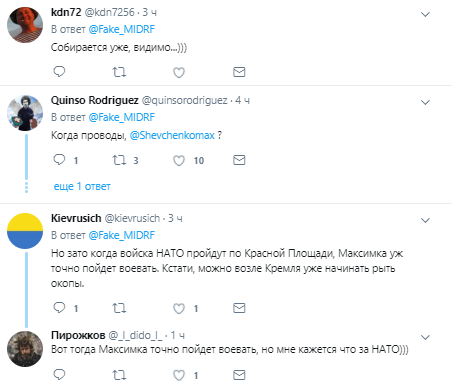 kdn72 @kdn7256 · 3 ч
В ответ @Fake_MIDRF
Собирается уже, видимо...)))

Quinso Rodriguez @quinsorodriguez · 4 ч
В ответ @Fake_MIDRF
Когда проводы, @Shevchenkomax ?

1 3 10

еще 1 ответ

Kievrusich @kievrusich · 3 ч
В ответ @Fake_MIDRF
Но зато когда войска НАТО пройдут по Красной Площади, Максимка уж точно пойдет воевать. Кстати, можно возле Кремля уже начинать рыть окопы.

1 1

Пирожков @_I_dido_I_ · 1 ч
Вот тогда Максимка точно пойдет воевать, но мне кажется что за НАТО)))

1